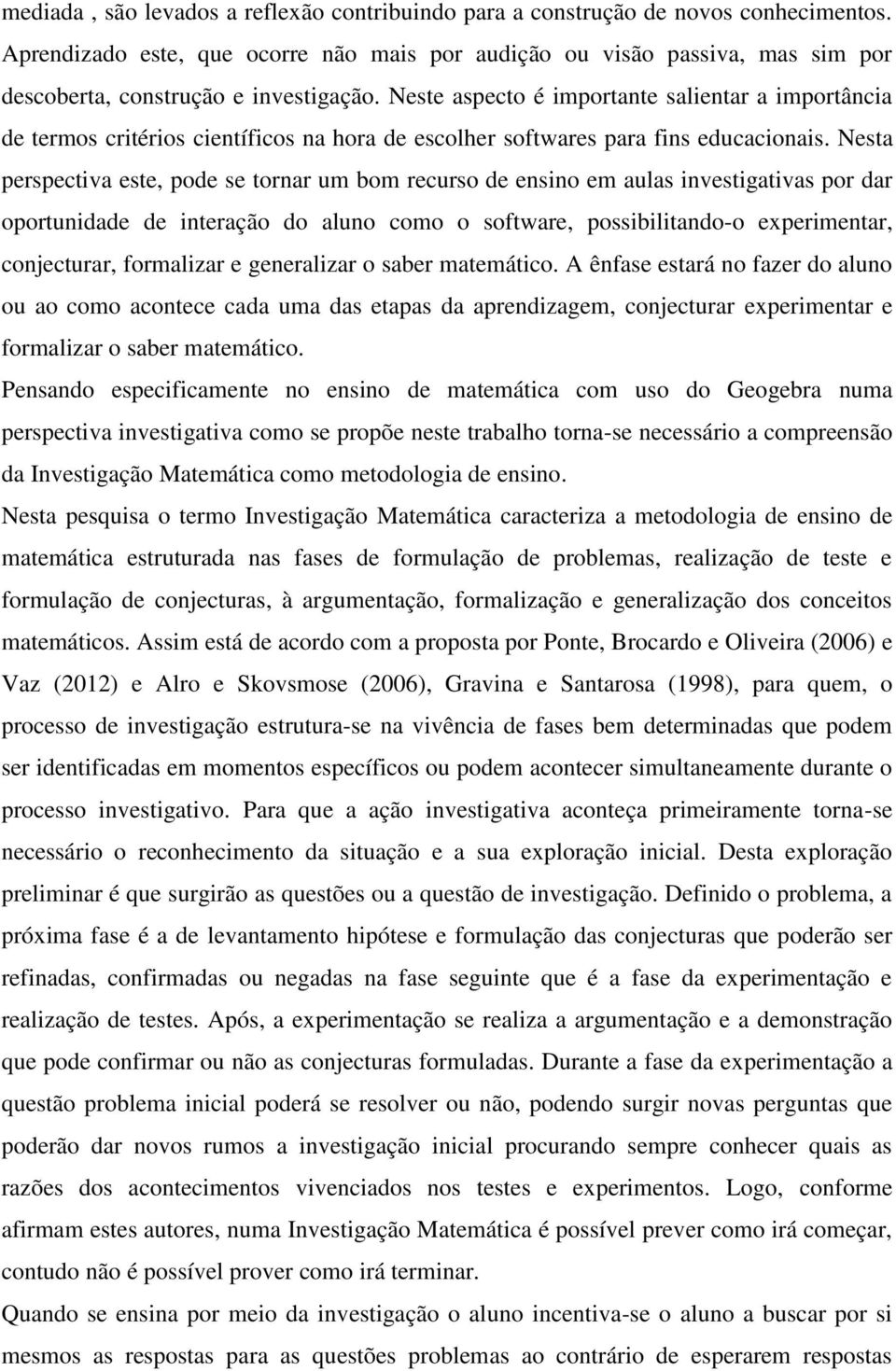 mediada , são levados a reflexão contribuindo para a construção de novos conhecimentos. Aprendizado este, que ocorre não mais por audição ou visão passiva, mas sim por descoberta, construção e investigação. Neste aspecto é importante salientar a importância de termos critérios científicos na hora de escolher softwares para fins educacionais. Nesta perspectiva este, pode se tornar um bom recurso de ensino em aulas investigativas por dar oportunidade de interação do aluno como o software, possibilitando-o experimentar, conjecturar, formalizar e generalizar o saber matemático. A ênfase estará no fazer do aluno ou ao como acontece cada uma das etapas da aprendizagem, conjecturar experimentar e formalizar o saber matemático.

Pensando especificamente no ensino de matemática com uso do Geogebra numa perspectiva investigativa como se propõe neste trabalho torna-se necessário a compreensão da Investigação Matemática como metodologia de ensino.

Nesta pesquisa o termo Investigação Matemática caracteriza a metodologia de ensino de matemática estruturada nas fases de formulação de problemas, realização de teste e formulação de conjecturas, à argumentação, formalização e generalização dos conceitos matemáticos. Assim está de acordo com a proposta por Ponte, Brocardo e Oliveira (2006) e Vaz (2012) e Alro e Skovsmose (2006), Gravina e Santarosa (1998), para quem, o processo de investigação estrutura-se na vivência de fases bem determinadas que podem ser identificadas em momentos específicos ou podem acontecer simultaneamente durante o processo investigativo. Para que a ação investigativa aconteça primeiramente torna-se necessário o reconhecimento da situação e a sua exploração inicial. Desta exploração preliminar é que surgirão as questões ou a questão de investigação. Definido o problema, a próxima fase é a de levantamento hipótese e formulação das conjecturas que poderão ser refinadas, confirmadas ou negadas na fase seguinte que é a fase da experimentação e realização de testes. Após, a experimentação se realiza a argumentação e a demonstração que pode confirmar ou não as conjecturas formuladas. Durante a fase da experimentação a questão problema inicial poderá se resolver ou não, podendo surgir novas perguntas que poderão dar novos rumos a investigação inicial procurando sempre conhecer quais as razões dos acontecimentos vivenciados nos testes e experimentos. Logo, conforme afirmam estes autores, numa Investigação Matemática é possível prever como irá começar, contudo não é possível prover como irá terminar.

Quando se ensina por meio da investigação o aluno incentiva-se o aluno a buscar por si mesmos as respostas para as questões problemas ao contrário de esperarem respostas